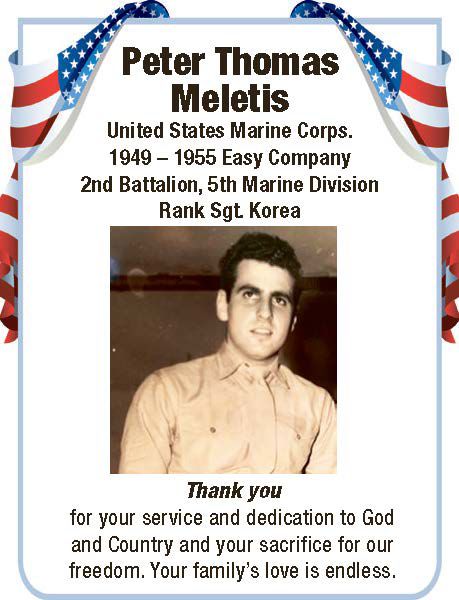 Peter Thomas Meletis

United States Marine Corps.
1949 – 1955 Easy Company
2nd Battalion, 5th Marine Division
Rank Sgt. Korea

Thank you
for your service and dedication to God and Country and your sacrifice for our freedom. Your family's love is endless.